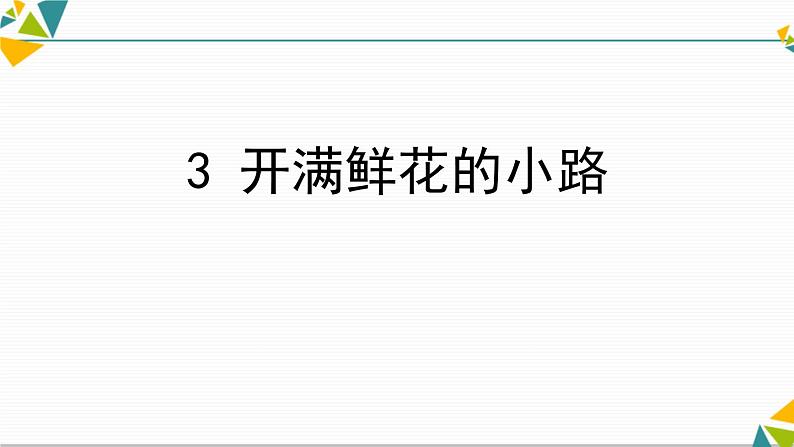 3 开满鲜花的小路